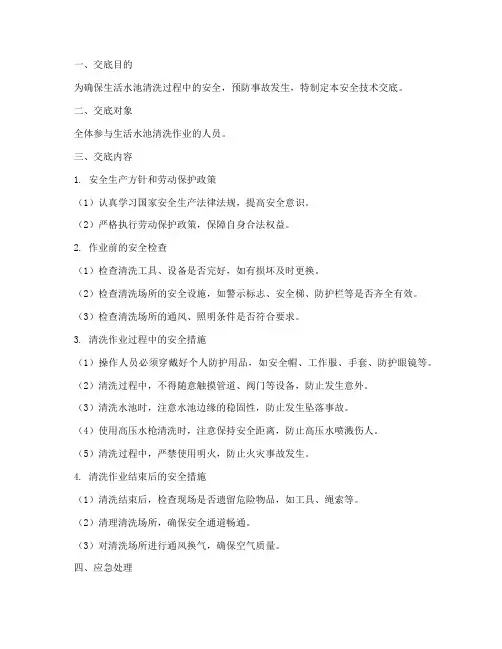 一、交底目的

为确保生活水池清洗过程中的安全，预防事故发生，特制定本安全技术交底。

二、交底对象

全体参与生活水池清洗作业的人员。

三、交底内容

1. 安全生产方针和劳动保护政策

（1）认真学习国家安全生产法律法规，提高安全意识。

（2）严格执行劳动保护政策，保障自身合法权益。

2. 作业前的安全检查

（1）检查清洗工具、设备是否完好，如有损坏及时更换。

（2）检查清洗场所的安全设施，如警示标志、安全梯、防护栏等是否齐全有效。

（3）检查清洗场所的通风、照明条件是否符合要求。

3. 清洗作业过程中的安全措施

（1）操作人员必须穿戴好个人防护用品，如安全帽、工作服、手套、防护眼镜等。

（2）清洗过程中，不得随意触摸管道、阀门等设备，防止发生意外。

（3）清洗水池时，注意水池边缘的稳固性，防止发生坠落事故。

（4）使用高压水枪清洗时，注意保持安全距离，防止高压水喷溅伤人。

（5）清洗过程中，严禁使用明火，防止火灾事故发生。

4. 清洗作业结束后的安全措施

（1）清洗结束后，检查现场是否遗留危险物品，如工具、绳索等。

（2）清理清洗场所，确保安全通道畅通。

（3）对清洗场所进行通风换气，确保空气质量。

四、应急处理